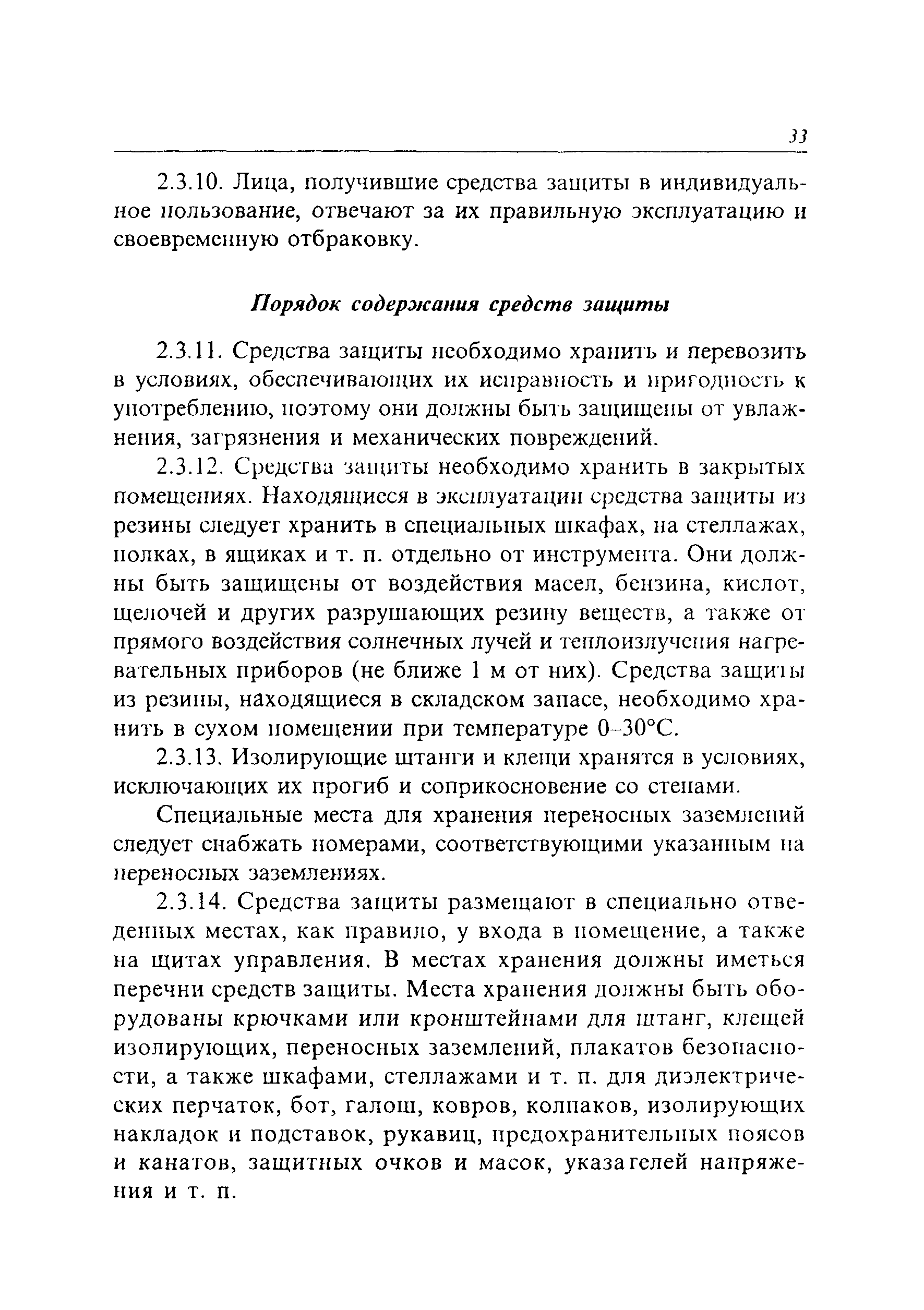 33

2.3.10. Лица, получившие средства защиты в индивидуальное пользование, отвечают за их правильную эксплуатацию и своевременную отбраковку.

Порядок содержания средств защиты

2.3.11. Средства защиты необходимо хранить и перевозить в условиях, обеспечивающих их исправность и пригодность к употреблению, поэтому они должны быть защищены от увлажнения, загрязнения и механических повреждений.

2.3.12. Средства защиты необходимо хранить в закрытых помещениях. Находящиеся в эксплуатации средства защиты из резины следует хранить в специальных шкафах, на стеллажах, полках, в ящиках и т. п. отдельно от инструмента. Они должны быть защищены от воздействия масел, бензина, кислот, щелочей и других разрушающих резину веществ, а также от прямого воздействия солнечных лучей и теплоизлучения нагревательных приборов (не ближе 1 м от них). Средства защиты из резины, находящиеся в складском запасе, необходимо хранить в сухом помещении при температуре 0–30°С.

2.3.13. Изолирующие штанги и клещи хранятся в условиях, исключающих их прогиб и соприкосновение со стенами.

Специальные места для хранения переносных заземлений следует снабжать номерами, соответствующими указанным на переносных заземлениях.

2.3.14. Средства защиты размещают в специально отведенных местах, как правило, у входа в помещение, а также на щитах управления. В местах хранения должны иметься перечни средств защиты. Места хранения должны быть оборудованы крючками или кронштейнами для штанг, клещей изолирующих, переносных заземлений, плакатов безопасности, а также шкафами, стеллажами и т. п. для диэлектрических перчаток, бот, галош, ковров, колпаков, изолирующих накладок и подставок, рукавиц, предохранительных поясов и канатов, защитных очков и масок, указателей напряжения и т. п.